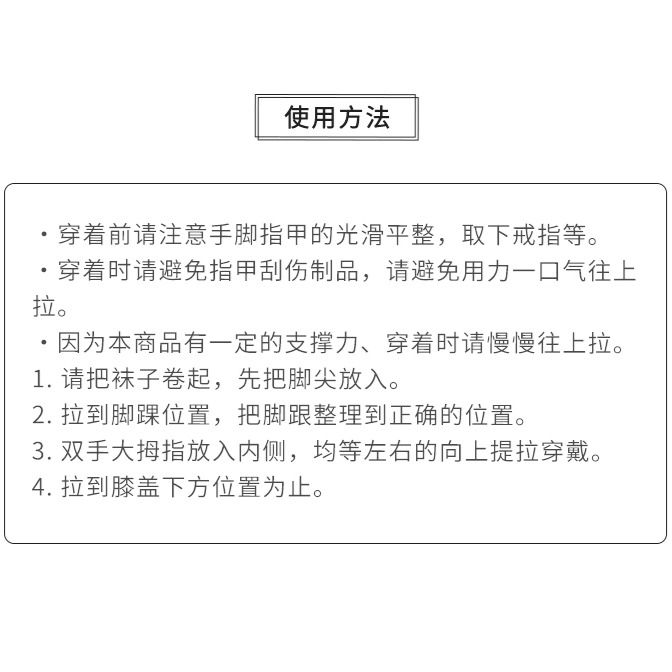 使用方法

・穿着前请注意手脚指甲的光滑平整，取下戒指等。
・穿着时请避免指甲刮伤制品，请避免用力一口气往上拉。
・因为本商品有一定的支撑力、穿着时请慢慢往上拉。
1. 请把袜子卷起，先把脚尖放入。
2. 拉到脚踝位置，把脚跟整理到正确的位置。
3. 双手大拇指放入内侧，均等左右的向上提拉穿戴。
4. 拉到膝盖下方位置为止。